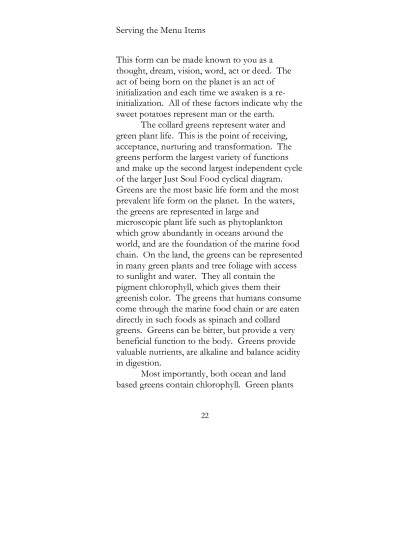 Serving the Menu Items

This form can be made known to you as a thought, dream, vision, word, act or deed. The act of being born on the planet is an act of initialization and each time we awaken is a re-initialization. All of these factors indicate why the sweet potatoes represent man or the earth.

The collard greens represent water and green plant life. This is the point of receiving, acceptance, nurturing and transformation. The greens perform the largest variety of functions and make up the second largest independent cycle of the larger Just Soul Food cyclical diagram. Greens are the most basic life form and the most prevalent life form on the planet. In the waters, the greens are represented in large and microscopic plant life such as phytoplankton which grow abundantly in oceans around the world, and are the foundation of the marine food chain. On the land, the greens can be represented in many green plants and tree foliage with access to sunlight and water. They all contain the pigment chlorophyll, which gives them their greenish color. The greens that humans consume come through the marine food chain or are eaten directly in such foods as spinach and collard greens. Greens can be bitter, but provide a very beneficial function to the body. Greens provide valuable nutrients, are alkaline and balance acidity in digestion.

Most importantly, both ocean and land based greens contain chlorophyll. Green plants

22